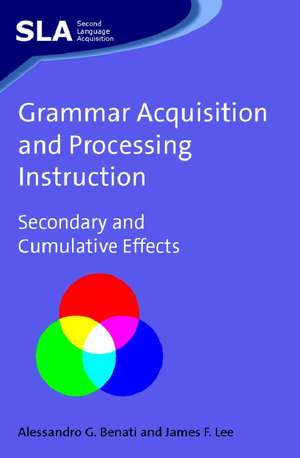 SLA Second Language Acquisition

Grammar Acquisition and Processing Instruction

Secondary and Cumulative Effects

Alessandro G. Benati and James F. Lee